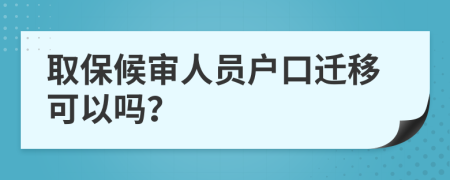 取保候审人员户口迁移可以吗?